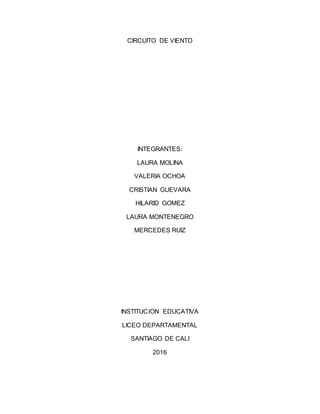 CIRCUITO DE VIENTO

INTEGRANTES:

LAURA MOLINA

VALERIA OCHOA

CRISTIAN GUEVARA

HILARID GOMEZ

LAURA MONTENEGRO

MERCEDES RUIZ

INSTITUCION EDUCATIVA

LICEO DEPARTAMENTAL

SANTIAGO DE CALI

2016